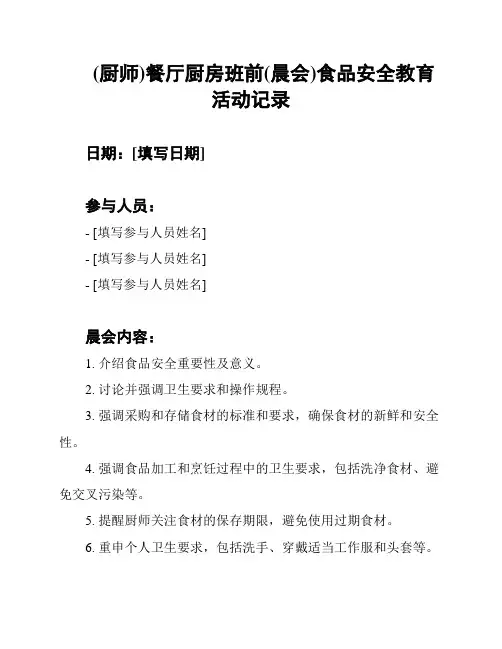 (厨师)餐厅厨房班前(晨会)食品安全教育活动记录

日期：[填写日期]

参与人员：

- [填写参与人员姓名]

- [填写参与人员姓名]

- [填写参与人员姓名]

晨会内容：

1. 介绍食品安全重要性及意义。

2. 讨论并强调卫生要求和操作规程。

3. 强调采购和存储食材的标准和要求，确保食材的新鲜和安全性。

4. 强调食品加工和烹饪过程中的卫生要求，包括洗净食材、避免交叉污染等。

5. 提醒厨师关注食材的保存期限，避免使用过期食材。

6. 重申个人卫生要求，包括洗手、穿戴适当工作服和头套等。